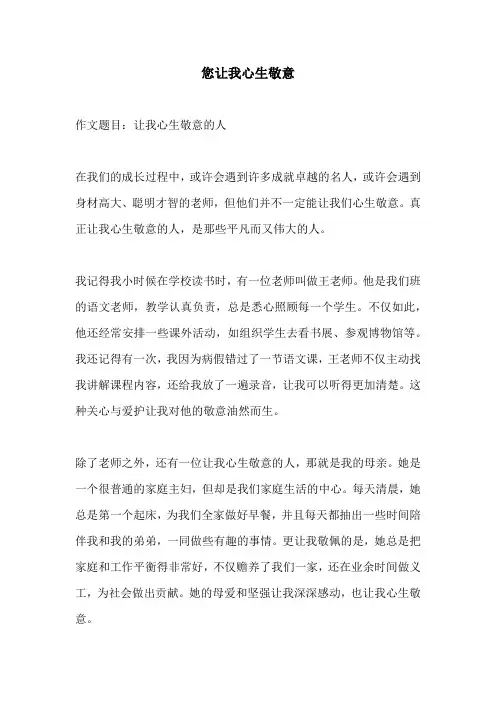 您让我心生敬意

作文题目：让我心生敬意的人

在我们的成长过程中，或许会遇到许多成就卓越的名人，或许会遇到身材高大、聪明才智的老师，但他们并不一定能让我们心生敬意。真正让我心生敬意的人，是那些平凡而又伟大的人。

我记得我小时候在学校读书时，有一位老师叫做王老师。他是我们班的语文老师，教学认真负责，总是悉心照顾每一个学生。不仅如此，他还经常安排一些课外活动，如组织学生去看书展、参观博物馆等。我还记得有一次，我因为病假错过了一节语文课，王老师不仅主动找我讲解课程内容，还给我放了一遍录音，让我可以听得更加清楚。这种关心与爱护让我对他的敬意油然而生。

除了老师之外，还有一位让我心生敬意的人，那就是我的母亲。她是一个很普通的家庭主妇，但却是我们家庭生活的中心。每天清晨，她总是第一个起床，为我们全家做好早餐，并且每天都抽出一些时间陪伴我和我的弟弟，一同做些有趣的事情。更让我敬佩的是，她总是把家庭和工作平衡得非常好，不仅赡养了我们一家，还在业余时间做义工，为社会做出贡献。她的母爱和坚强让我深深感动，也让我心生敬意。